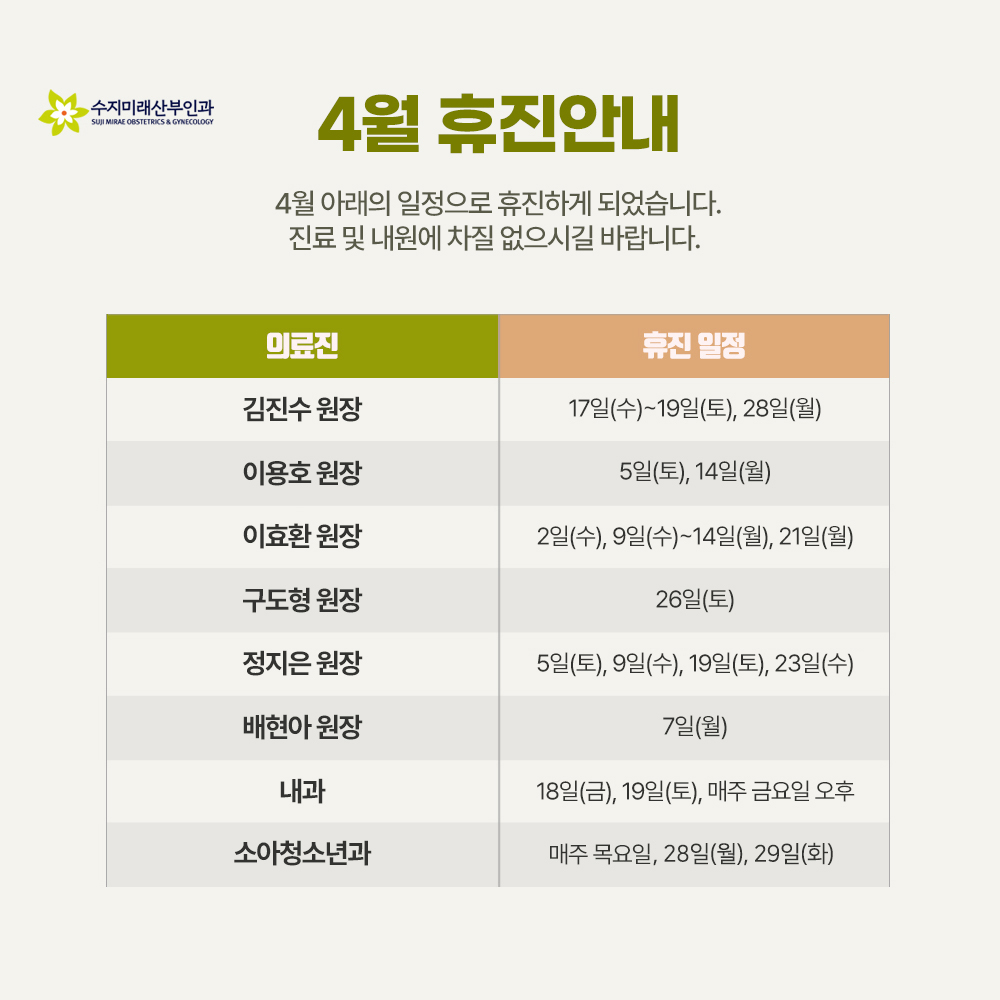 수지미래산부인과
SUJI MIRAE OBSTETRICS & GYNECOLOGY

4월 휴진안내

4월 아래의 일정으로 휴진하게 되었습니다.
진료 및 내원에 차질 없으시길 바랍니다.

| 의료진 | 휴진 일정 |
|---|---|
| 김진수 원장 | 17일(수)~19일(토), 28일(월) |
| 이용호 원장 | 5일(토), 14일(월) |
| 이효환 원장 | 2일(수), 9일(수)~14일(월), 21일(월) |
| 구도형 원장 | 26일(토) |
| 정지은 원장 | 5일(토), 9일(수), 19일(토), 23일(수) |
| 배현아 원장 | 7일(월) |
| 내과 | 18일(금), 19일(토), 매주 금요일 오후 |
| 소아청소년과 | 매주 목요일, 28일(월), 29일(화) |